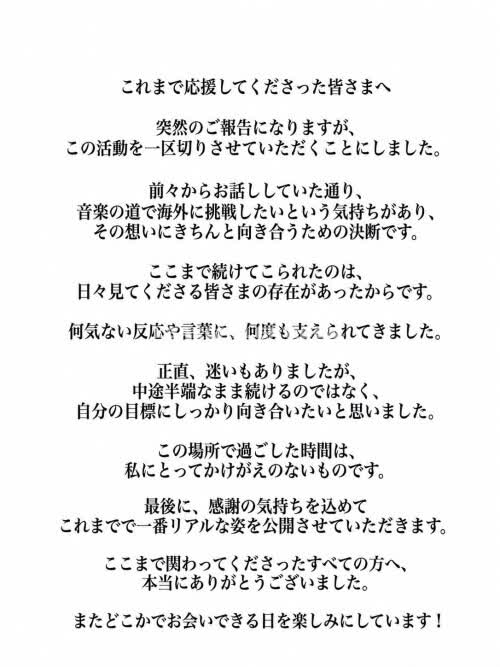 これまで応援してくださった皆さまへ

突然のご報告になりますが、
この活動を一区切りさせていただくことにしました。

前々からお話ししていた通り、
音楽の道で海外に挑戦したいという気持ちがあり、
その想いにきちんと向き合うための決断です。

ここまで続けてこられたのは、
日々見てくださる皆さまの存在があったからです。

何気ない反応や言葉に、何度も支えられてきました。

正直、迷いもありましたが、
中途半端なまま続けるのではなく、
自分の目標にしっかり向き合いたいと思いました。

この場所で過ごした時間は、
私にとってかけがえのないものです。

最後に、感謝の気持ちを込めて
これまでで一番リアルな姿を公開させていただきます。

ここまで関わってくださったすべての方へ、
本当にありがとうございました。

またどこかでお会いできる日を楽しみにしています！